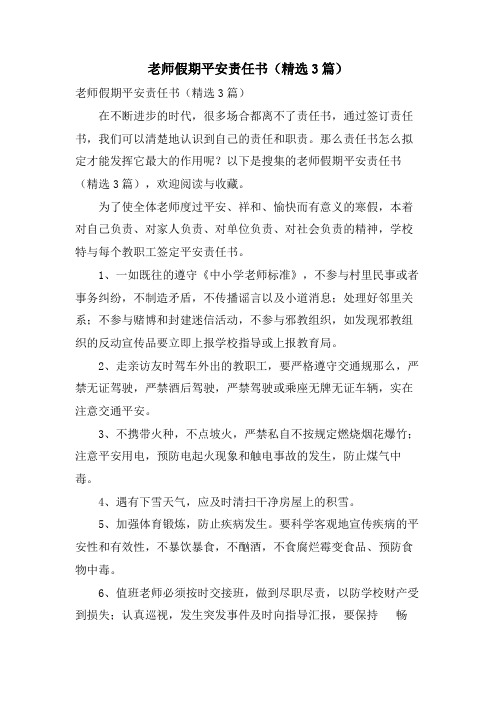 老师假期平安责任书（精选3篇）

老师假期平安责任书（精选3篇）

在不断进步的时代，很多场合都离不了责任书，通过签订责任书，我们可以清楚地认识到自己的责任和职责。那么责任书怎么拟定才能发挥它最大的作用呢？以下是搜集的老师假期平安责任书（精选3篇），欢迎阅读与收藏。

为了使全体老师度过平安、祥和、愉快而有意义的寒假，本着对自己负责、对家人负责、对单位负责、对社会负责的精神，学校特与每个教职工签定平安责任书。

1、一如既往的遵守《中小学老师标准》，不参与村里民事或者事务纠纷，不制造矛盾，不传播谣言以及小道消息；处理好邻里关系；不参与赌博和封建迷信活动，不参与邪教组织，如发现邪教组织的反动宣传品要立即上报学校指导或上报教育局。

2、走亲访友时驾车外出的教职工，要严格遵守交通规那么，严禁无证驾驶，严禁酒后驾驶，严禁驾驶或乘座无牌无证车辆，实在注意交通平安。

3、不携带火种，不点坡火，严禁私自不按规定燃烧烟花爆竹；注意平安用电，预防电起火现象和触电事故的发生，防止煤气中毒。

4、遇有下雪天气，应及时清扫干净房屋上的积雪。

5、加强体育锻炼，防止疾病发生。要科学客观地宣传疾病的平安性和有效性，不暴饮暴食，不酗酒，不食腐烂霉变食品、预防食物中毒。

6、值班老师必须按时交接班，做到尽职尽责，以防学校财产受到损失；认真巡视，发生突发事件及时向指导汇报，要保持　畅